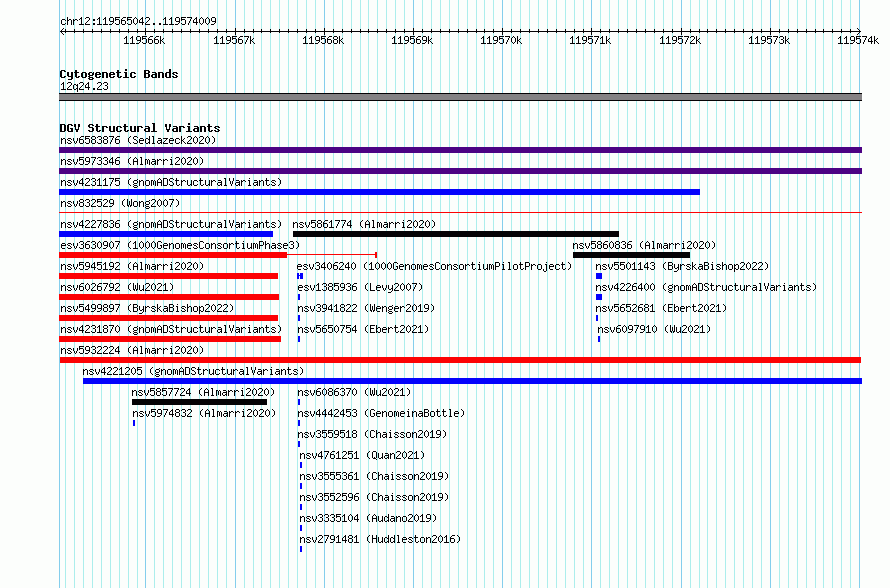 chr12:119565042..119574009

119566k 119567k 119568k 119569k 119570k 119571k 119572k 119573k 119574k

Cytogenetic Bands
12q24.23

DGV Structural Variants
nsv6583876 (Sedlazeck2020)
nsv5973346 (Almarri2020)
nsv4231175 (gnomADStructuralVariants)
nsv832529 (Wong2007)
nsv4227836 (gnomADStructuralVariants)
nsv5861774 (Almarri2020)
esv3630907 (1000GenomesConsortiumPhase3)
nsv5860836 (Almarri2020)
nsv5945192 (Almarri2020)
esv3406240 (1000GenomesConsortiumPilotProject)
nsv5501143 (ByrskaBishop2022)
nsv6026792 (Wu2021)
esv1385936 (Levy2007)
nsv4226400 (gnomADStructuralVariants)
nsv5499897 (ByrskaBishop2022)
nsv3941822 (Wenger2019)
nsv5652681 (Ebert2021)
nsv4231870 (gnomADStructuralVariants)
nsv5650754 (Ebert2021)
nsv6097910 (Wu2021)
nsv5932224 (Almarri2020)
nsv4221205 (gnomADStructuralVariants)
nsv5857724 (Almarri2020)
nsv6086370 (Wu2021)
nsv5974832 (Almarri2020)
nsv4442453 (GenomeinaBottle)
nsv3559518 (Chaisson2019)
nsv4761251 (Quan2021)
nsv3555361 (Chaisson2019)
nsv3552596 (Chaisson2019)
nsv3335104 (Audano2019)
nsv2791481 (Huddleston2016)